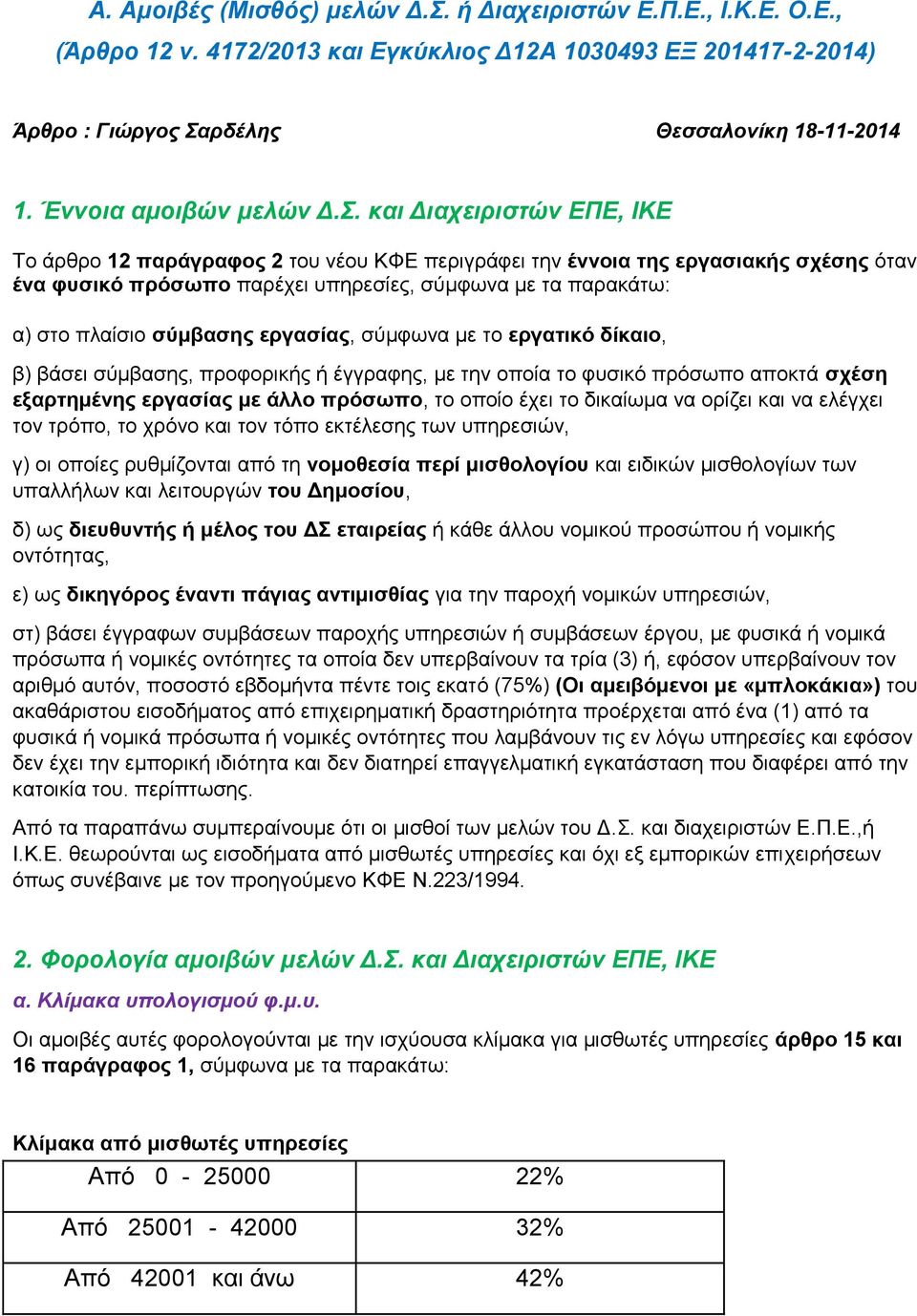 Α. Αμοιβές (Μισθός) μελών Δ.Σ. ή Διαχειριστών Ε.Π.Ε., Ι.Κ.Ε. Ο.Ε., (Άρθρο 12 ν. 4172/2013 και Εγκύκλιος Δ12Α 1030493 ΕΞ 201417-2-2014)

Άρθρο : Γιώργος Σαρδέλης Θεσσαλονίκη 18-11-2014

1. Έννοια αμοιβών μελών Δ.Σ. και Διαχειριστών ΕΠΕ, ΙΚΕ

Το άρθρο 12 παράγραφος 2 του νέου ΚΦΕ περιγράφει την έννοια της εργασιακής σχέσης όταν ένα φυσικό πρόσωπο παρέχει υπηρεσίες, σύμφωνα με τα παρακάτω:

α) στο πλαίσιο σύμβασης εργασίας, σύμφωνα με το εργατικό δίκαιο,

β) βάσει σύμβασης, προφορικής ή έγγραφης, με την οποία το φυσικό πρόσωπο αποκτά σχέση εξαρτημένης εργασίας με άλλο πρόσωπο, το οποίο έχει το δικαίωμα να ορίζει και να ελέγχει τον τρόπο, το χρόνο και τον τόπο εκτέλεσης των υπηρεσιών,

γ) οι οποίες ρυθμίζονται από τη νομοθεσία περί μισθολογίου και ειδικών μισθολογίων των υπαλλήλων και λειτουργών του Δημοσίου,

δ) ως διευθυντής ή μέλος του ΔΣ εταιρείας ή κάθε άλλου νομικού προσώπου ή νομικής οντότητας,

ε) ως δικηγόρος έναντι πάγιας αντιμισθίας για την παροχή νομικών υπηρεσιών,

στ) βάσει έγγραφων συμβάσεων παροχής υπηρεσιών ή συμβάσεων έργου, με φυσικά ή νομικά πρόσωπα ή νομικές οντότητες τα οποία δεν υπερβαίνουν τα τρία (3) ή, εφόσον υπερβαίνουν τον αριθμό αυτόν, ποσοστό εβδομήντα πέντε τοις εκατό (75%) (Οι αμειβόμενοι με «μπλοκάκια») του ακαθάριστου εισοδήματος από επιχειρηματική δραστηριότητα προέρχεται από ένα (1) από τα φυσικά ή νομικά πρόσωπα ή νομικές οντότητες που λαμβάνουν τις εν λόγω υπηρεσίες και εφόσον δεν έχει την εμπορική ιδιότητα και δεν διατηρεί επαγγελματική εγκατάσταση που διαφέρει από την κατοικία του. περίπτωσης.

Από τα παραπάνω συμπεραίνουμε ότι οι μισθοί των μελών του Δ.Σ. και διαχειριστών Ε.Π.Ε.,ή Ι.Κ.Ε. θεωρούνται ως εισοδήματα από μισθωτές υπηρεσίες και όχι εξ εμπορικών επιχειρήσεων όπως συνέβαινε με τον προηγούμενο ΚΦΕ Ν.223/1994.

2. Φορολογία αμοιβών μελών Δ.Σ. και Διαχειριστών ΕΠΕ, ΙΚΕ

α. Κλίμακα υπολογισμού φ.μ.υ.

Οι αμοιβές αυτές φορολογούνται με την ισχύουσα κλίμακα για μισθωτές υπηρεσίες άρθρο 15 και 16 παράγραφος 1, σύμφωνα με τα παρακάτω:

Κλίμακα από μισθωτές υπηρεσίες

| Από 0 - 25000 | 22% |
|---|---|
| Από 25001 - 42000 | 32% |
| Από 42001 και άνω | 42% |